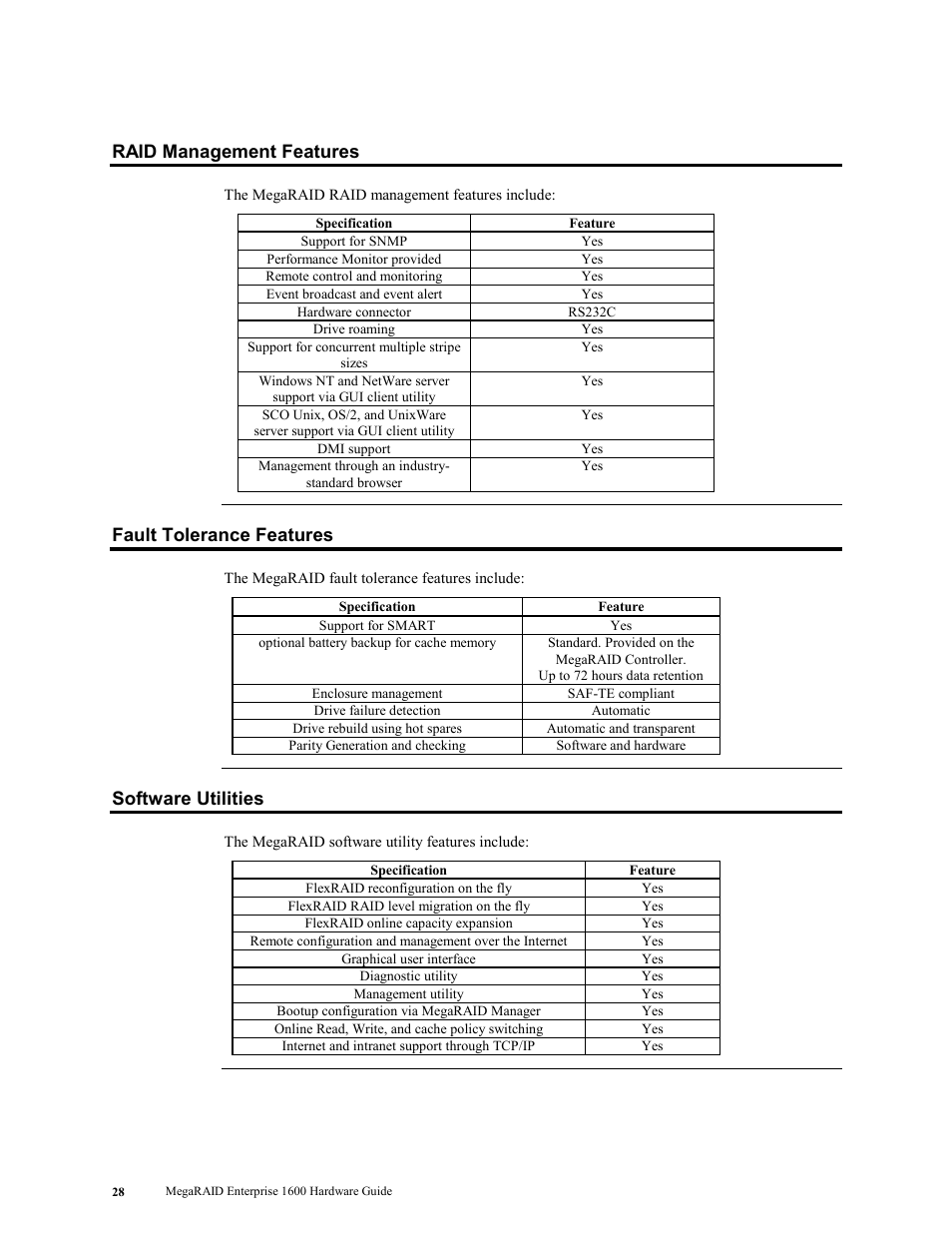 RAID Management Features

The MegaRAID RAID management features include:

| Specification | Feature |
|---|---|
| Support for SNMP | Yes |
| Performance Monitor provided | Yes |
| Remote control and monitoring | Yes |
| Event broadcast and event alert | Yes |
| Hardware connector | RS232C |
| Drive roaming | Yes |
| Support for concurrent multiple stripe sizes | Yes |
| Windows NT and NetWare server support via GUI client utility | Yes |
| SCO Unix, OS/2, and UnixWare server support via GUI client utility | Yes |
| DMI support | Yes |
| Management through an industry-standard browser | Yes |

Fault Tolerance Features

The MegaRAID fault tolerance features include:

| Specification | Feature |
|---|---|
| Support for SMART | Yes |
| optional battery backup for cache memory | Standard. Provided on the MegaRAID Controller. Up to 72 hours data retention |
| Enclosure management | SAF-TE compliant |
| Drive failure detection | Automatic |
| Drive rebuild using hot spares | Automatic and transparent |
| Parity Generation and checking | Software and hardware |

Software Utilities

The MegaRAID software utility features include:

| Specification | Feature |
|---|---|
| FlexRAID reconfiguration on the fly | Yes |
| FlexRAID RAID level migration on the fly | Yes |
| FlexRAID online capacity expansion | Yes |
| Remote configuration and management over the Internet | Yes |
| Graphical user interface | Yes |
| Diagnostic utility | Yes |
| Management utility | Yes |
| Bootup configuration via MegaRAID Manager | Yes |
| Online Read, Write, and cache policy switching | Yes |
| Internet and intranet support through TCP/IP | Yes |

28 MegaRAID Enterprise 1600 Hardware Guide